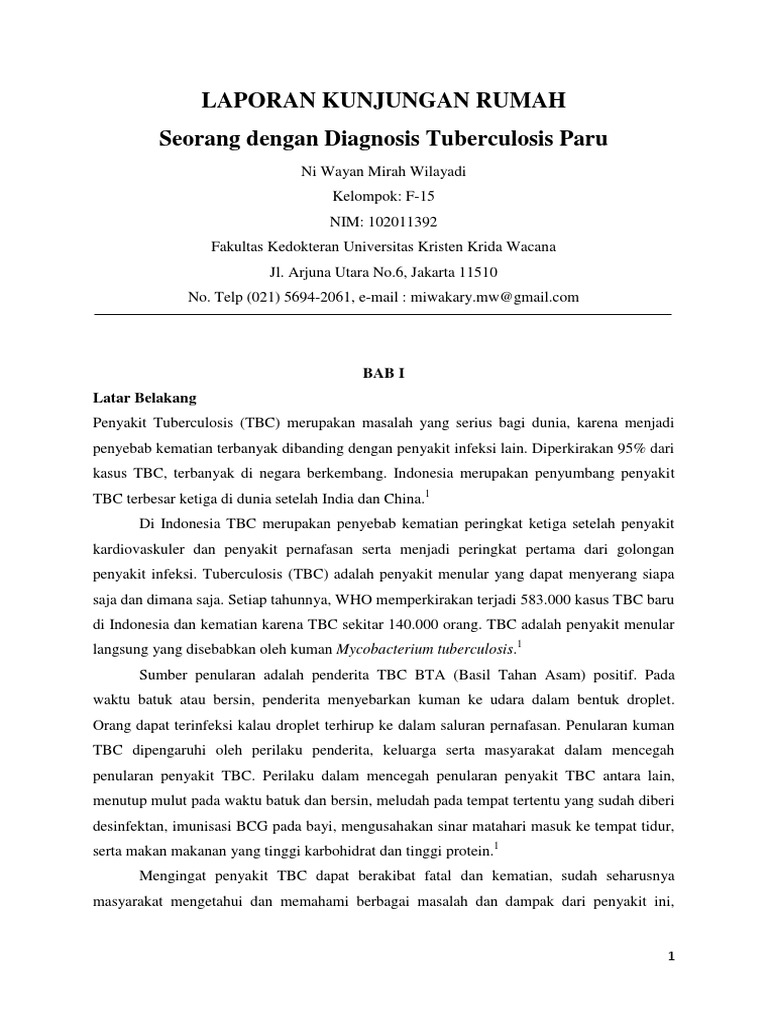 LAPORAN KUNJUNGAN RUMAH

Seorang dengan Diagnosis Tuberculosis Paru

Ni Wayan Mirah Wilayadi

Kelompok: F-15

NIM: 102011392

Fakultas Kedokteran Universitas Kristen Krida Wacana

Jl. Arjuna Utara No.6, Jakarta 11510

No. Telp (021) 5694-2061, e-mail : miwakary.mw@gmail.com

BAB I

Latar Belakang

Penyakit Tuberculosis (TBC) merupakan masalah yang serius bagi dunia, karena menjadi penyebab kematian terbanyak dibanding dengan penyakit infeksi lain. Diperkirakan 95% dari kasus TBC, terbanyak di negara berkembang. Indonesia merupakan penyumbang penyakit TBC terbesar ketiga di dunia setelah India dan China.$^1$

Di Indonesia TBC merupakan penyebab kematian peringkat ketiga setelah penyakit kardiovaskuler dan penyakit pernafasan serta menjadi peringkat pertama dari golongan penyakit infeksi. Tuberculosis (TBC) adalah penyakit menular yang dapat menyerang siapa saja dan dimana saja. Setiap tahunnya, WHO memperkirakan terjadi 583.000 kasus TBC baru di Indonesia dan kematian karena TBC sekitar 140.000 orang. TBC adalah penyakit menular langsung yang disebabkan oleh kuman Mycobacterium tuberculosis.$^1$

Sumber penularan adalah penderita TBC BTA (Basil Tahan Asam) positif. Pada waktu batuk atau bersin, penderita menyebarkan kuman ke udara dalam bentuk droplet. Orang dapat terinfeksi kalau droplet terhirup ke dalam saluran pernafasan. Penularan kuman TBC dipengaruhi oleh perilaku penderita, keluarga serta masyarakat dalam mencegah penularan penyakit TBC. Perilaku dalam mencegah penularan penyakit TBC antara lain, menutup mulut pada waktu batuk dan bersin, meludah pada tempat tertentu yang sudah diberi desinfektan, imunisasi BCG pada bayi, mengusahakan sinar matahari masuk ke tempat tidur, serta makan makanan yang tinggi karbohidrat dan tinggi protein.$^1$

Mengingat penyakit TBC dapat berakibat fatal dan kematian, sudah seharusnya masyarakat mengetahui dan memahami berbagai masalah dan dampak dari penyakit ini,

1